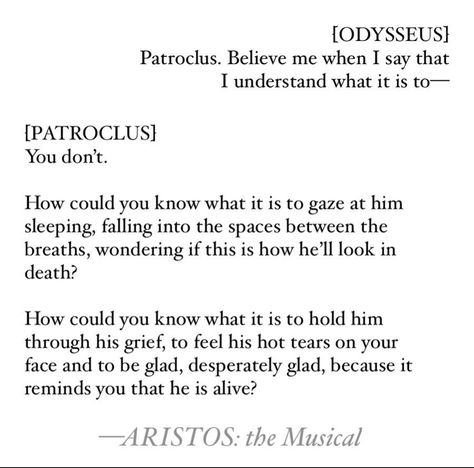 [ODYSSEUS]
Patroclus. Believe me when I say that I understand what it is to—

[PATROCLUS]
You don't.

How could you know what it is to gaze at him sleeping, falling into the spaces between the breaths, wondering if this is how he'll look in death?

How could you know what it is to hold him through his grief, to feel his hot tears on your face and to be glad, desperately glad, because it reminds you that he is alive?

—ARISTOS: the Musical